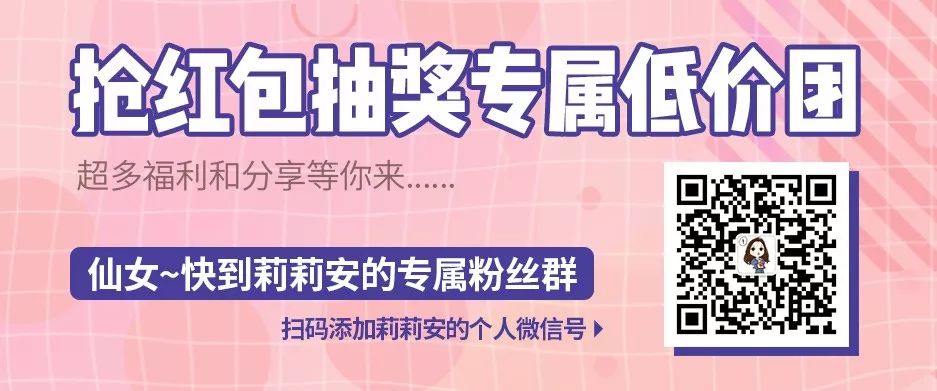 抢红包抽奖专属低价团

超多福利和分享等你来......

仙女~快到莉莉安的专属粉丝群

扫码添加莉莉安的个人微信号